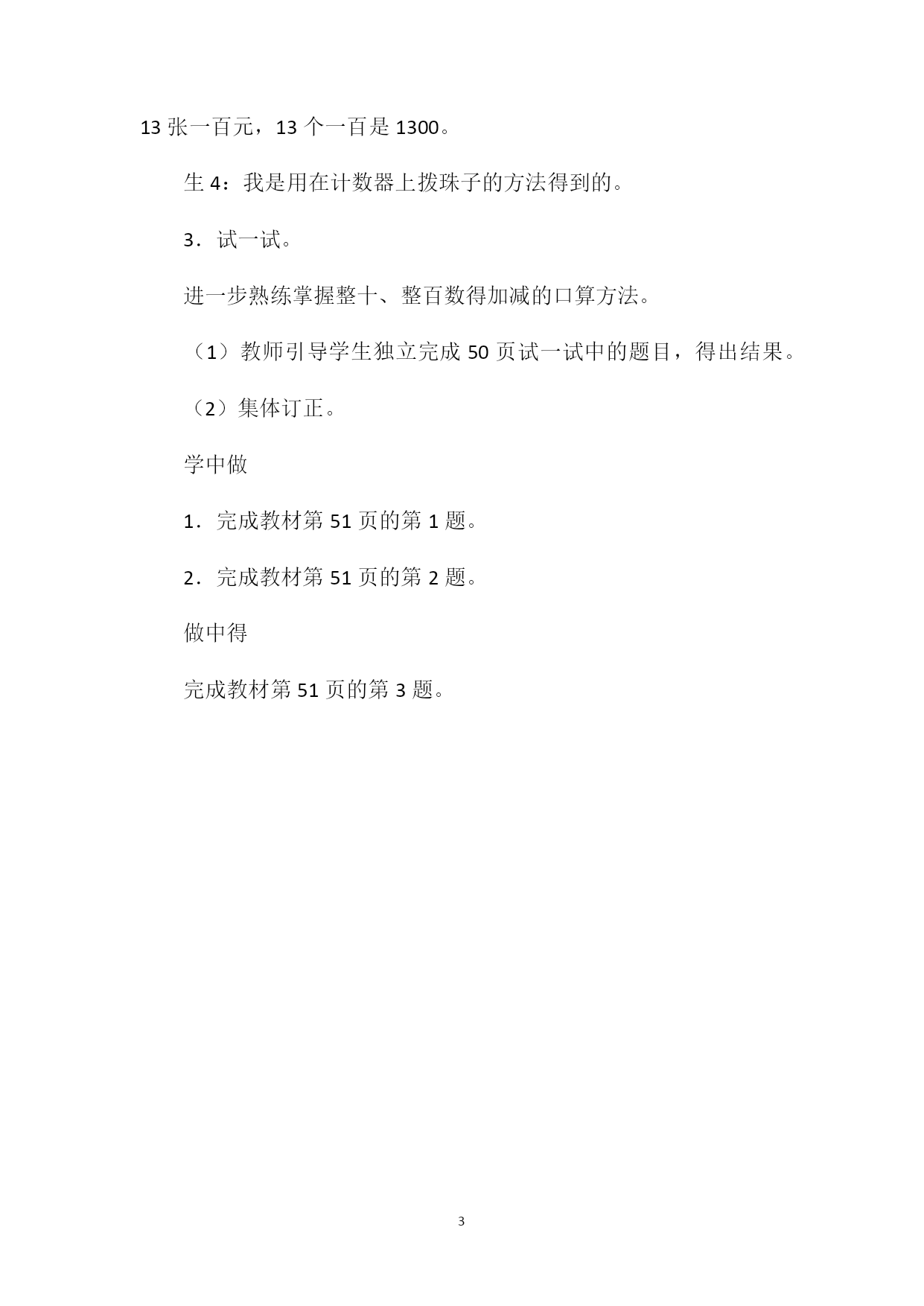 13 张一百元，13 个一百是 1300。

生 4：我是用在计数器上拨珠子的方法得到的。

3．试一试。

进一步熟练掌握整十、整百数得加减的口算方法。

（1）教师引导学生独立完成 50 页试一试中的题目，得出结果。

（2）集体订正。

学中做

1．完成教材第 51 页的第 1 题。

2．完成教材第 51 页的第 2 题。

做中得

完成教材第 51 页的第 3 题。

3